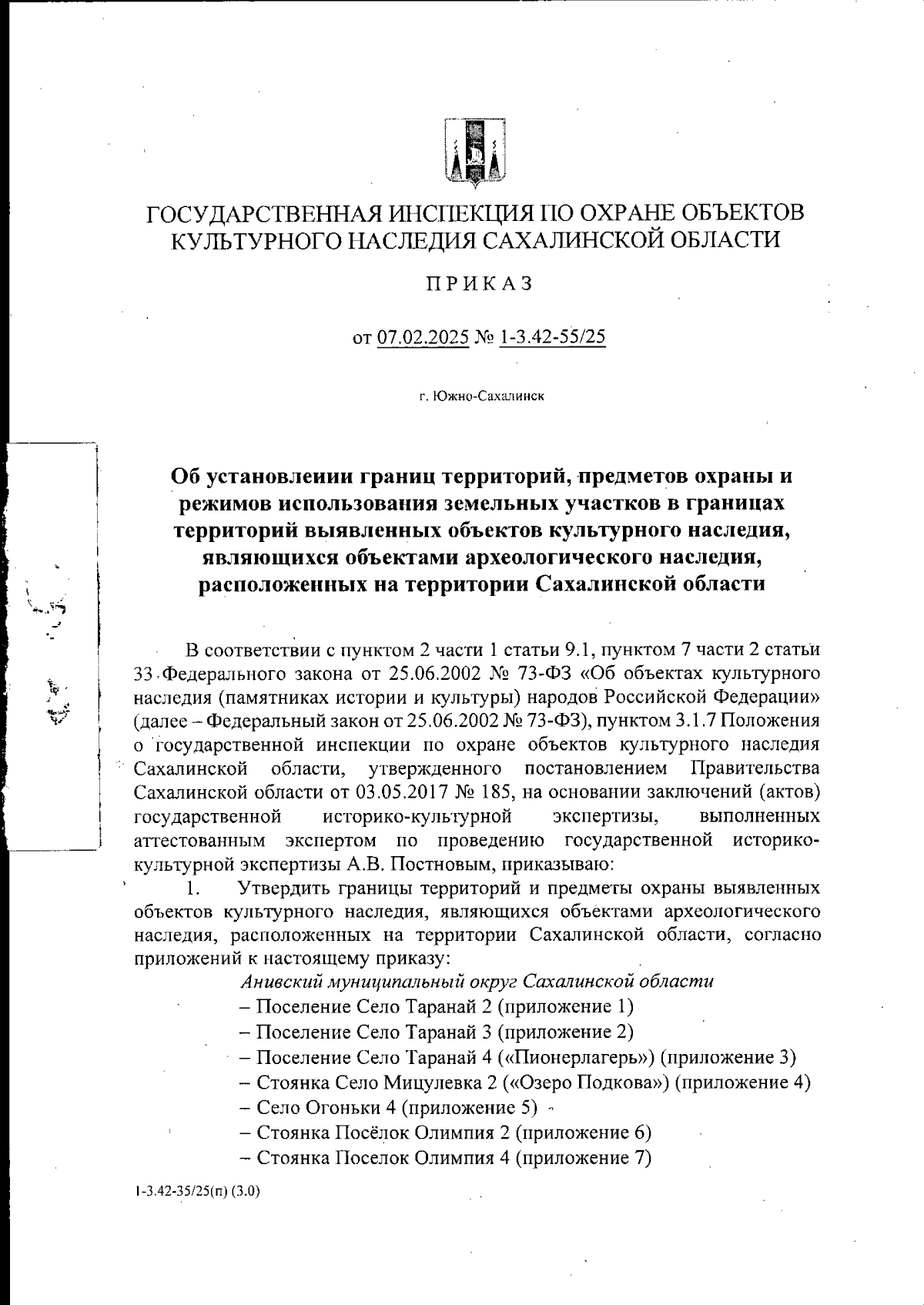 ГОСУДАРСТВЕННАЯ ИНСПЕКЦИЯ ПО ОХРАНЕ ОБЪЕКТОВ КУЛЬТУРНОГО НАСЛЕДИЯ САХАЛИНСКОЙ ОБЛАСТИ

ПРИКАЗ

от 07.02.2025 № 1-3.42-55/25

г. Южно-Сахалинск

Об установлеиии границ территорий, предметов охраны и режимов использования земельных участков в границах территорий выявленных объектов культурного наследия, являющихся объектами археологического наследия, расположенных на территории Сахалинской области

В соответствии с пунктом 2 части 1 статьи 9.1, пунктом 7 части 2 статьи 33 Федерального закона от 25.06.2002 № 73-ФЗ «Об объектах культурного наследия (памятниках истории и культуры) народов Российской Федерации» (далее – Федеральный закон от 25.06.2002 № 73-ФЗ), пунктом 3.1.7 Положения о государственной инспекции по охране объектов культурного наследия Сахалинской области, утвержденного постановлением Правительства Сахалинской области от 03.05.2017 № 185, на основании заключений (актов) государственной историко-культурной экспертизы, выполненных аттестованным экспертом по проведению государственной историко-культурной экспертизы А.В. Постновым, приказываю:

1. Утвердить границы территорий и предметы охраны выявленных объектов культурного наследия, являющихся объектами археологического наследия, расположенных на территории Сахалинской области, согласно приложений к настоящему приказу:

Анивский муниципальный округ Сахалинской области

– Поселение Село Таранай 2 (приложение 1)

– Поселение Село Таранай 3 (приложение 2)

– Поселение Село Таранай 4 («Пионерлагерь») (приложение 3)

– Стоянка Село Мицулевка 2 («Озеро Подкова») (приложение 4)

– Село Огоньки 4 (приложение 5)

– Стоянка Посёлок Олимпия 2 (приложение 6)

– Стоянка Поселок Олимпия 4 (приложение 7)

1-3.42-35/25(п) (3.0)